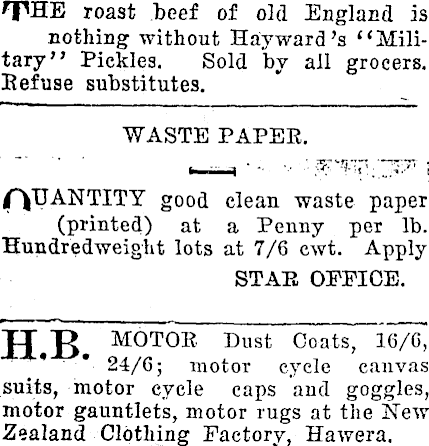 THE roast beef of old England is nothing without Hayward's "Military" Pickles. Sold by all grocers. Refuse substitutes.

WASTE PAPER.

QUANTITY good clean waste paper (printed) at a Penny per lb. Hundredweight lots at 7/6 cwt. Apply STAR OFFICE.

H.B. MOTOR Dust Coats, 16/6, 24/6; motor cycle canvas suits, motor cycle caps and goggles, motor gauntlets, motor rugs at the New Zealand Clothing Factory, Hawera.